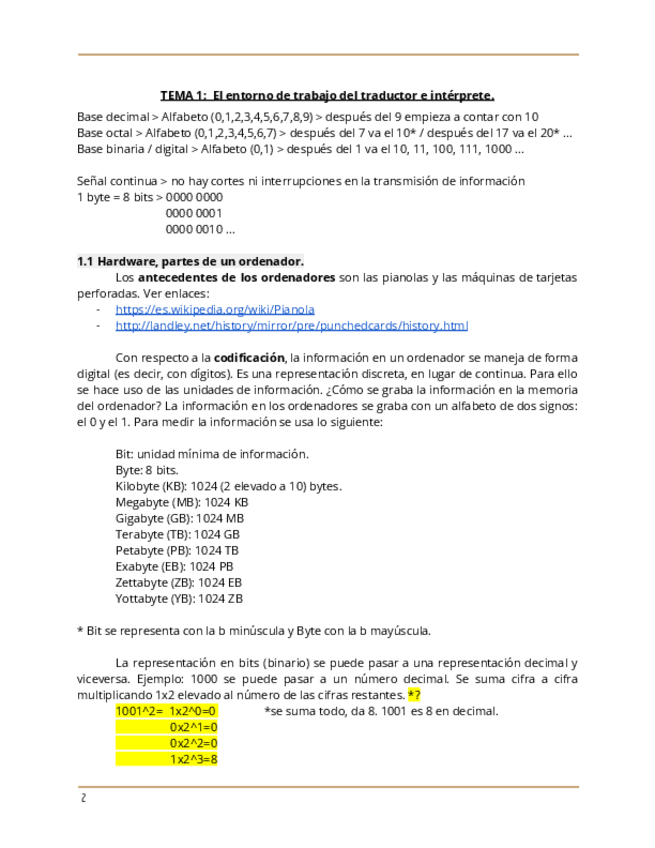 TEMA 1: El entorno de trabajo del traductor e intérprete.

Base decimal > Alfabeto (0,1,2,3,4,5,6,7,8,9) > después del 9 empieza a contar con 10
Base octal > Alfabeto (0,1,2,3,4,5,6,7) > después del 7 va el 10* / después del 17 va el 20* ...
Base binaria / digital > Alfabeto (0,1) > después del 1 va el 10, 11, 100, 111, 1000 ...

Señal continua > no hay cortes ni interrupciones en la transmisión de información
1 byte = 8 bits > 0000 0000
0000 0001
0000 0010 ...

1.1 Hardware, partes de un ordenador.

Los antecedentes de los ordenadores son las pianolas y las máquinas de tarjetas perforadas. Ver enlaces:
- https://es.wikipedia.org/wiki/Pianola
- http://landley.net/history/mirror/pre/punchedcards/history.html

Con respecto a la codificación, la información en un ordenador se maneja de forma digital (es decir, con dígitos). Es una representación discreta, en lugar de continua. Para ello se hace uso de las unidades de información. ¿Cómo se graba la información en la memoria del ordenador? La información en los ordenadores se graba con un alfabeto de dos signos: el 0 y el 1. Para medir la información se usa lo siguiente:

Bit: unidad mínima de información.
Byte: 8 bits.
Kilobyte (KB): 1024 (2 elevado a 10) bytes.
Megabyte (MB): 1024 KB
Gigabyte (GB): 1024 MB
Terabyte (TB): 1024 GB
Petabyte (PB): 1024 TB
Exabyte (EB): 1024 PB
Zettabyte (ZB): 1024 EB
Yottabyte (YB): 1024 ZB

* Bit se representa con la b minúscula y Byte con la b mayúscula.

La representación en bits (binario) se puede pasar a una representación decimal y viceversa. Ejemplo: 1000 se puede pasar a un número decimal. Se suma cifra a cifra multiplicando 1x2 elevado al número de las cifras restantes. *?
1001^2= 1x2^0=0 *se suma todo, da 8. 1001 es 8 en decimal.
0x2^1=0
0x2^2=0
1x2^3=8

2